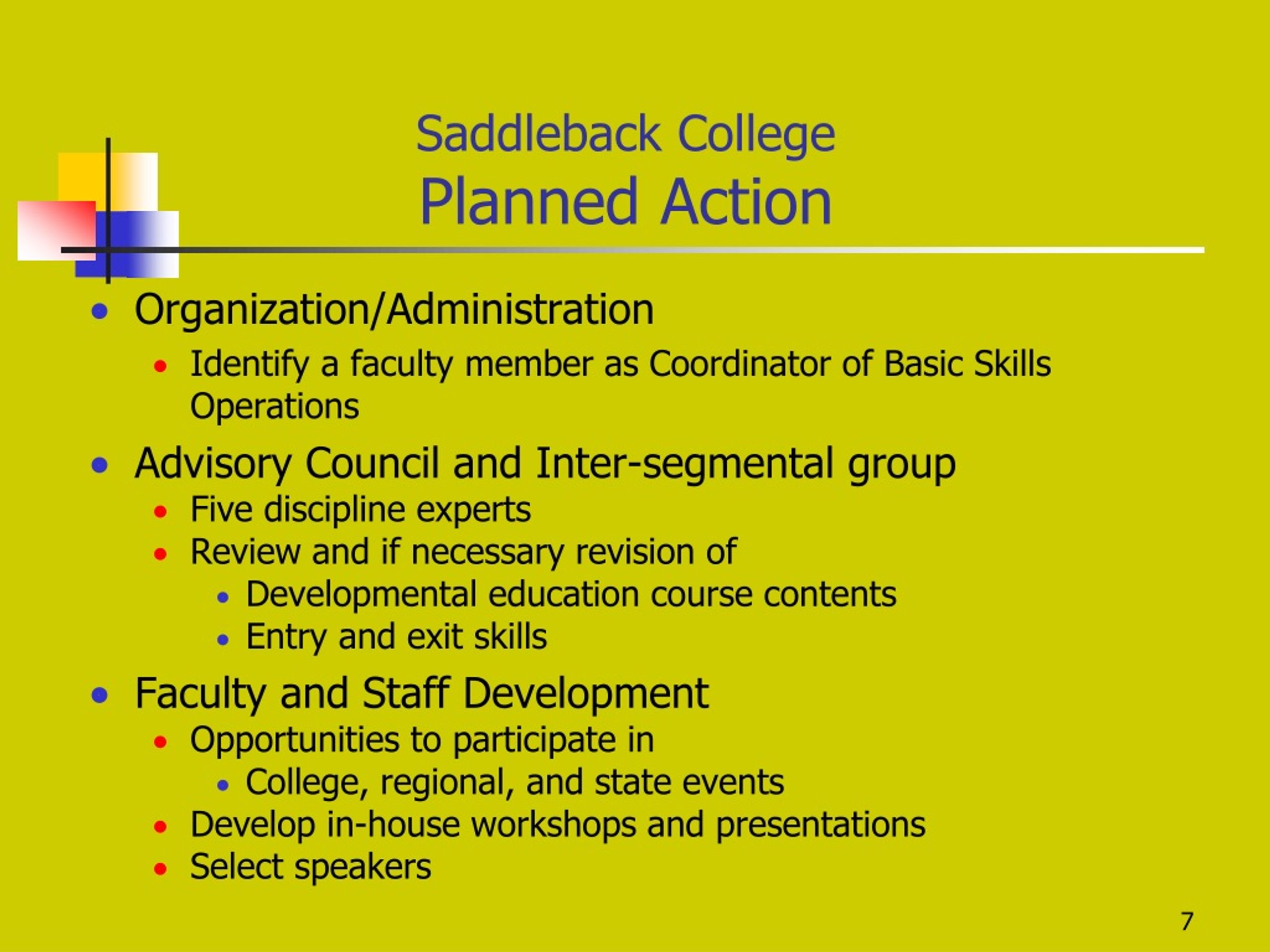 Saddleback College
Planned Action

- Organization/Administration
  - Identify a faculty member as Coordinator of Basic Skills Operations
- Advisory Council and Inter-segmental group
  - Five discipline experts
  - Review and if necessary revision of
    - Developmental education course contents
    - Entry and exit skills
- Faculty and Staff Development
  - Opportunities to participate in
    - College, regional, and state events
  - Develop in-house workshops and presentations
  - Select speakers

7